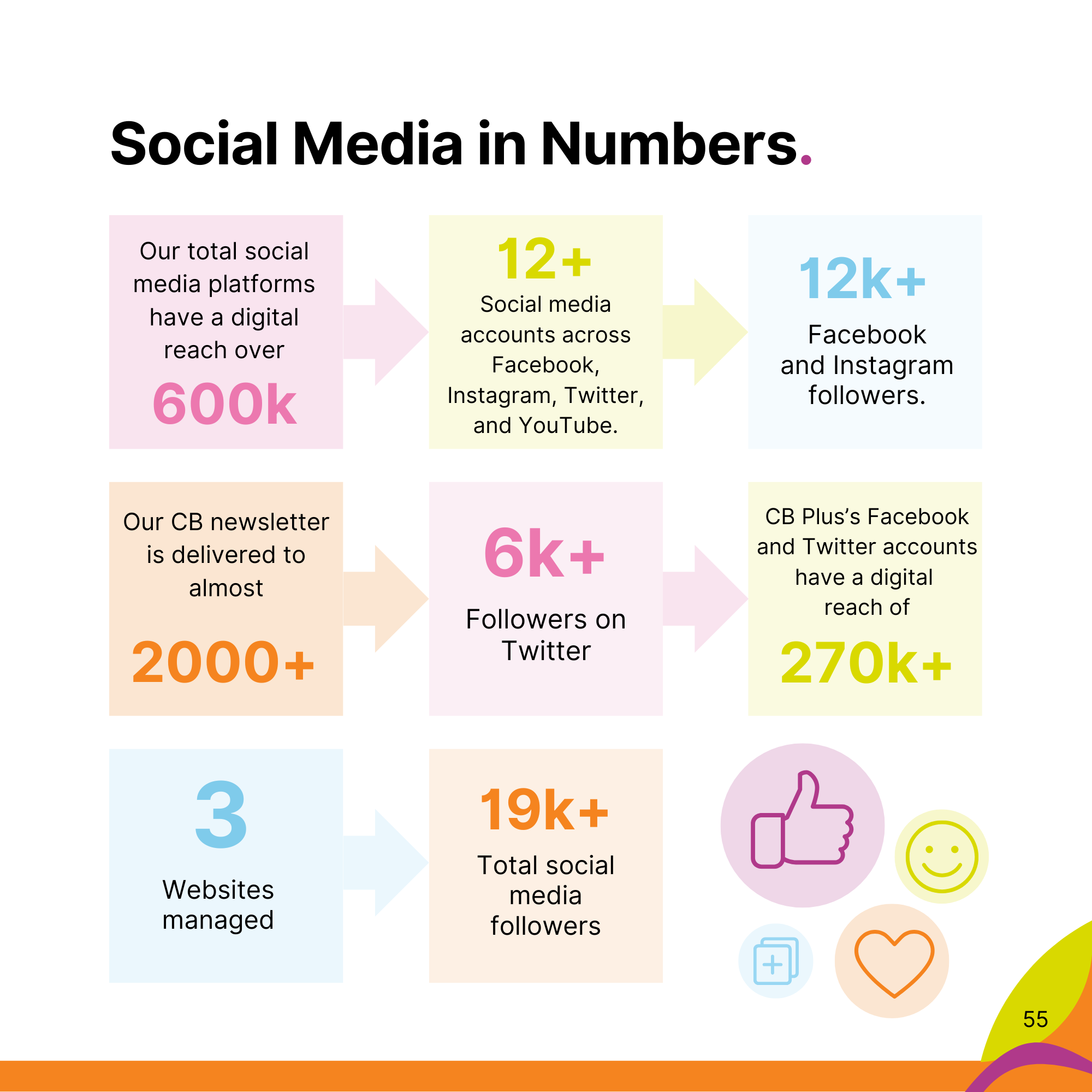 Social Media in Numbers.

Our total social media platforms have a digital reach over

600k

12+

Social media accounts across Facebook, Instagram, Twitter, and YouTube.

12k+

Facebook and Instagram followers.

Our CB newsletter is delivered to almost

2000+

6k+

Followers on Twitter

CB Plus's Facebook and Twitter accounts have a digital reach of

270k+

3

Websites managed

19k+

Total social media followers

55